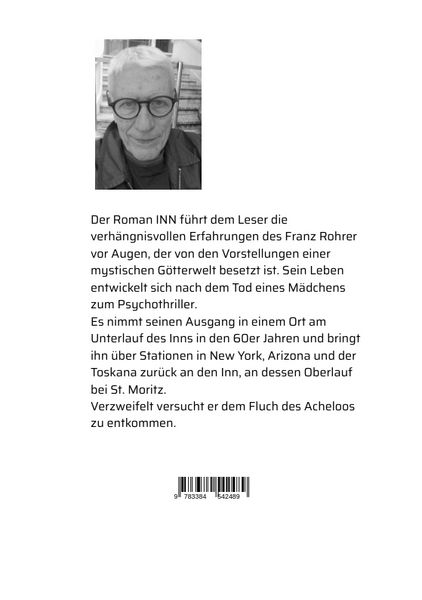 Der Roman INN führt dem Leser die verhängnisvollen Erfahrungen des Franz Rohrer vor Augen, der von den Vorstellungen einer mystischen Götterwelt besetzt ist. Sein Leben entwickelt sich nach dem Tod eines Mädchens zum Psychothriller.

Es nimmt seinen Ausgang in einem Ort am Unterlauf des Inns in den 60er Jahren und bringt ihn über Stationen in New York, Arizona und der Toskana zurück an den Inn, an dessen Oberlauf bei St. Moritz.

Verzweifelt versucht er dem Fluch des Acheloos zu entkommen.

9 783384 542489